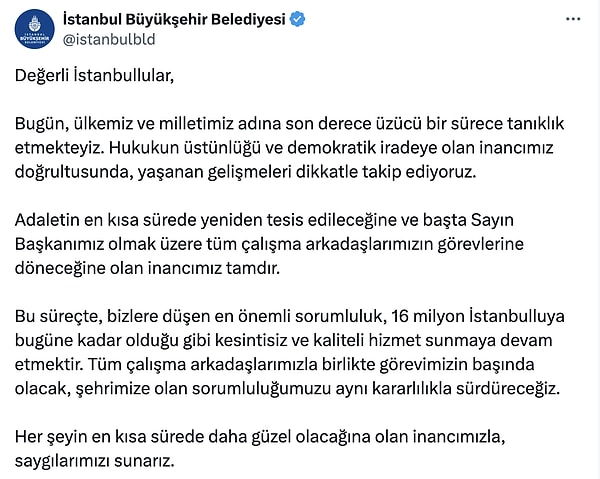 İSTANBUL BÜYÜKŞEHİR BELEDİYESİ

İstanbul Büyükşehir Belediyesi
@istanbulbld

Değerli İstanbullular,

Bugün, ülkemiz ve milletimiz adına son derece üzücü bir sürece tanıklık etmekteyiz. Hukukun üstünlüğü ve demokratik iradeye olan inancımız doğrultusunda, yaşanan gelişmeleri dikkatle takip ediyoruz.

Adaletin en kısa sürede yeniden tesis edileceğine ve başta Sayın Başkanımız olmak üzere tüm çalışma arkadaşlarımızın görevlerine döneceğine olan inancımız tamdır.

Bu süreçte, bizlere düşen en önemli sorumluluk, 16 milyon İstanbulluya bugüne kadar olduğu gibi kesintisiz ve kaliteli hizmet sunmaya devam etmektir. Tüm çalışma arkadaşlarımızla birlikte görevimizin başında olacak, şehrimize olan sorumluluğumuzu aynı kararlılıkla sürdüreceğiz.

Her şeyin en kısa sürede daha güzel olacağına olan inancımızla, saygılarımızı sunarız.